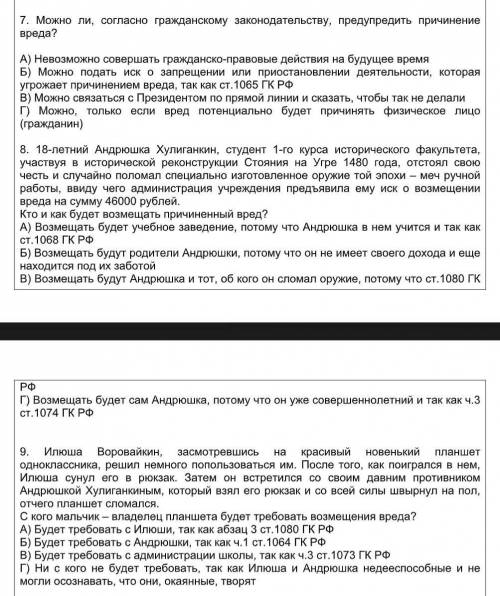 7. Можно ли, согласно гражданскому законодательству, предупредить причинение вреда?

А) Невозможно совершать гражданско-правовые действия на будущее время
Б) Можно подать иск о запрещении или приостановлении деятельности, которая угрожает причинением вреда, так как ст.1065 ГК РФ
В) Можно связаться с Президентом по прямой линии и сказать, чтобы так не делали
Г) Можно, только если вред потенциально будет причинять физическое лицо (гражданин)

8. 18-летний Андрюшка Хулиганкин, студент 1-го курса исторического факультета, участвуя в исторической реконструкции Стояния на Угре 1480 года, отстоял свою честь и случайно поломал специально изготовленное оружие той эпохи – меч ручной работы, ввиду чего администрация учреждения предъявила ему иск о возмещении вреда на сумму 46000 рублей.
Кто и как будет возмещать причиненный вред?
А) Возмещать будет учебное заведение, потому что Андрюшка в нем учится и так как ст.1068 ГК РФ
Б) Возмещать будут родители Андрюшки, потому что он не имеет своего дохода и еще находится под их заботой
В) Возмещать будут Андрюшка и тот, об кого он сломал оружие, потому что ст.1080 ГК РФ
Г) Возмещать будет сам Андрюшка, потому что он уже совершеннолетний и так как ч.3 ст.1074 ГК РФ

9. Илюша Воровайкин, засмотревшись на красивый новенький планшет одноклассника, решил немного попользоваться им. После того, как поигрался в нем, Илюша сунул его в рюкзак. Затем он встретился со своим давним противником Андрюшкой Хулиганкиным, который взял его рюкзак и со всей силы швырнул на пол, отчего планшет сломался.
С кого мальчик – владелец планшета будет требовать возмещения вреда?
А) Будет требовать с Илюши, так как абзац 3 ст.1080 ГК РФ
Б) Будет требовать с Андрюшки, так как ч.1 ст.1064 ГК РФ
В) Будет требовать с администрации школы, так как ч.3 ст.1073 ГК РФ
Г) Ни с кого не будет требовать, так как Илюша и Андрюшка недееспособные и не могли осознавать, что они, окаянные, творят